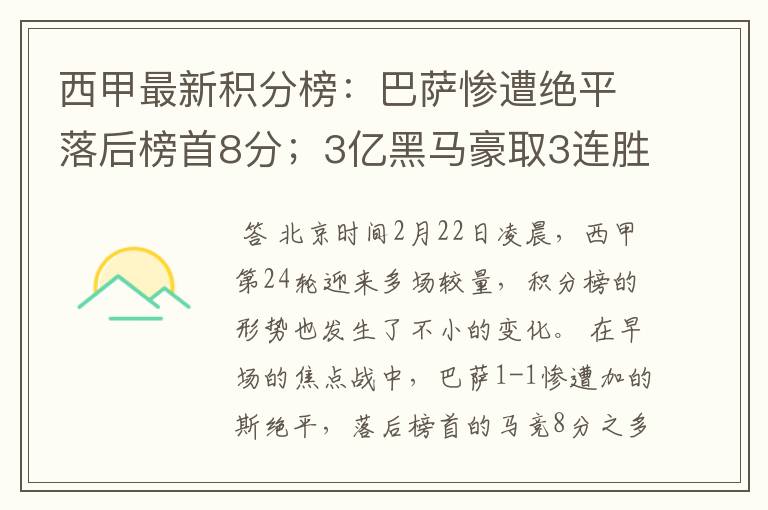 西甲最新积分榜：巴萨惨遭绝平落后榜首8分；3亿黑马豪取3连胜

答 北京时间2月22日凌晨，西甲第24轮迎来多场较量，积分榜的形势也发生了不小的变化。在早场的焦点战中，巴萨1-1惨遭加的斯绝平，落后榜首的马竞8分之多